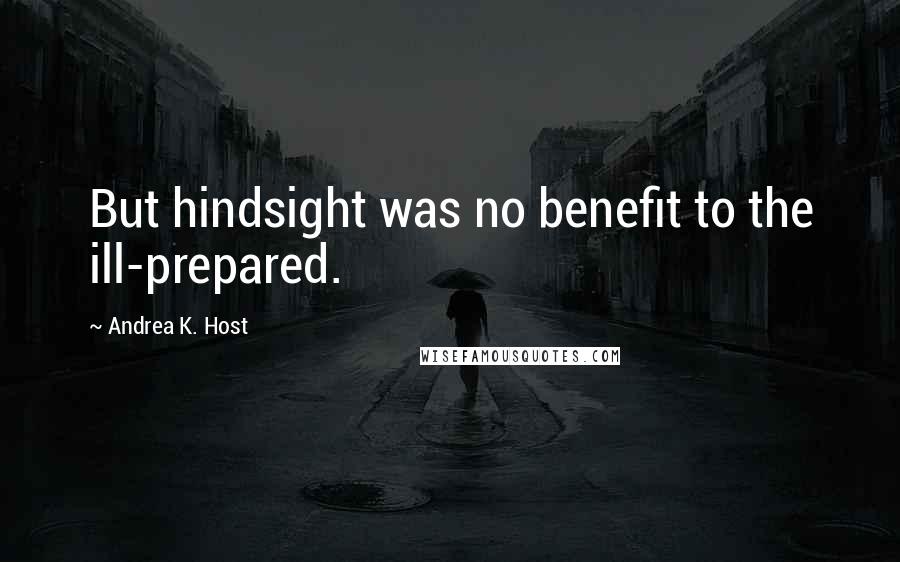 But hindsight was no benefit to the ill-prepared.

~ Andrea K. Host

WISEFAMOUSQUOTES.COM